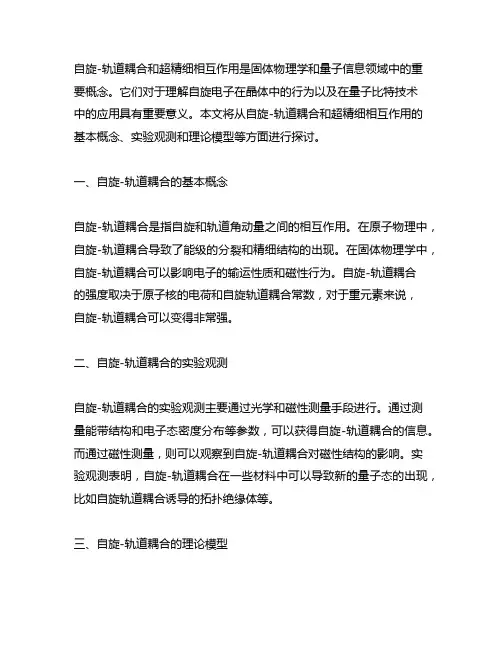 自旋-轨道耦合和超精细相互作用是固体物理学和量子信息领域中的重要概念。它们对于理解自旋电子在晶体中的行为以及在量子比特技术中的应用具有重要意义。本文将从自旋-轨道耦合和超精细相互作用的基本概念、实验观测和理论模型等方面进行探讨。

一、自旋-轨道耦合的基本概念

自旋-轨道耦合是指自旋和轨道角动量之间的相互作用。在原子物理中，自旋-轨道耦合导致了能级的分裂和精细结构的出现。在固体物理学中，自旋-轨道耦合可以影响电子的输运性质和磁性行为。自旋-轨道耦合的强度取决于原子核的电荷和自旋轨道耦合常数，对于重元素来说，自旋-轨道耦合可以变得非常强。

二、自旋-轨道耦合的实验观测

自旋-轨道耦合的实验观测主要通过光学和磁性测量手段进行。通过测量能带结构和电子态密度分布等参数，可以获得自旋-轨道耦合的信息。而通过磁性测量，则可以观察到自旋-轨道耦合对磁性结构的影响。实验观测表明，自旋-轨道耦合在一些材料中可以导致新的量子态的出现，比如自旋轨道耦合诱导的拓扑绝缘体等。

三、自旋-轨道耦合的理论模型